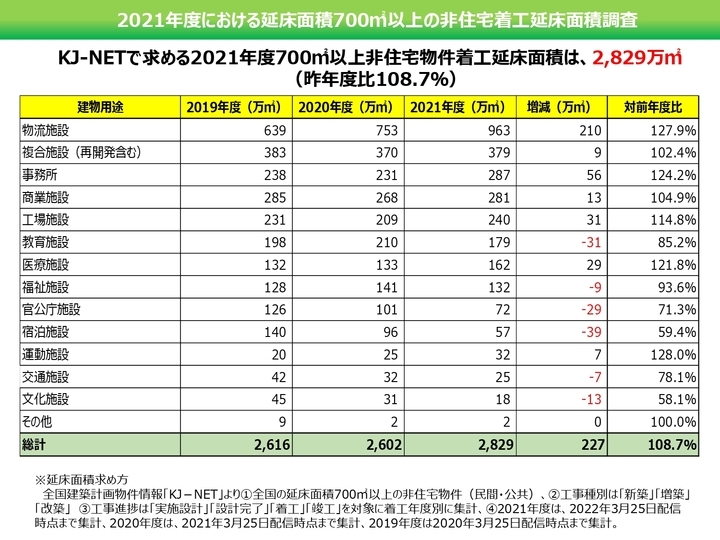 2021年度における延床面積700㎡以上の非住宅着工延床面積調査

KJ-NETで求める2021年度700㎡以上非住宅物件着工延床面積は、2,829万㎡
（昨年度比108.7%）

| 建物用途 | 2019年度（万㎡） | 2020年度（万㎡） | 2021年度（万㎡） | 増減（万㎡） | 対前年度比 |
|---|---|---|---|---|---|
| 物流施設 | 639 | 753 | 963 | 210 | 127.9% |
| 複合施設（再開発含む） | 383 | 370 | 379 | 9 | 102.4% |
| 事務所 | 238 | 231 | 287 | 56 | 124.2% |
| 商業施設 | 285 | 268 | 281 | 13 | 104.9% |
| 工場施設 | 231 | 209 | 240 | 31 | 114.8% |
| 教育施設 | 198 | 210 | 179 | -31 | 85.2% |
| 医療施設 | 132 | 133 | 162 | 29 | 121.8% |
| 福祉施設 | 128 | 141 | 132 | -9 | 93.6% |
| 官公庁施設 | 126 | 101 | 72 | -29 | 71.3% |
| 宿泊施設 | 140 | 96 | 57 | -39 | 59.4% |
| 運動施設 | 20 | 25 | 32 | 7 | 128.0% |
| 交通施設 | 42 | 32 | 25 | -7 | 78.1% |
| 文化施設 | 45 | 31 | 18 | -13 | 58.1% |
| その他 | 9 | 2 | 2 | 0 | 100.0% |
| 総計 | 2,616 | 2,602 | 2,829 | 227 | 108.7% |

※延床面積求め方
全国建築計画物件情報「KJ－NET」より①全国の延床面積700㎡以上の非住宅物件（民間・公共）、②工事種別は「新築」「増築」「改築」 ③工事進捗は「実施設計」「設計完了」「着工」「竣工」を対象に着工年度別に集計、④2021年度は、2022年3月25日配信時点まで集計、2020年度は、2021年3月25日配信時点まで集計、2019年度は2020年3月25日配信時点まで集計。